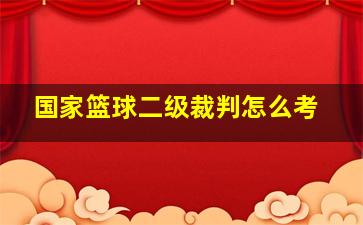 国家篮球二级裁判怎么考